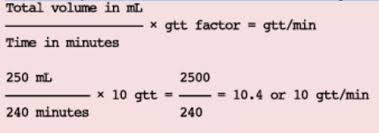 $\frac{\text{Total volume in mL}}{\text{Time in minutes}} \times \text{gtt factor} = \text{gtt/min}$

$\frac{250 \text{ mL}}{240 \text{ minutes}} \times 10 \text{ gtt} = \frac{2500}{240} = 10.4 \text{ or } 10 \text{ gtt/min}$